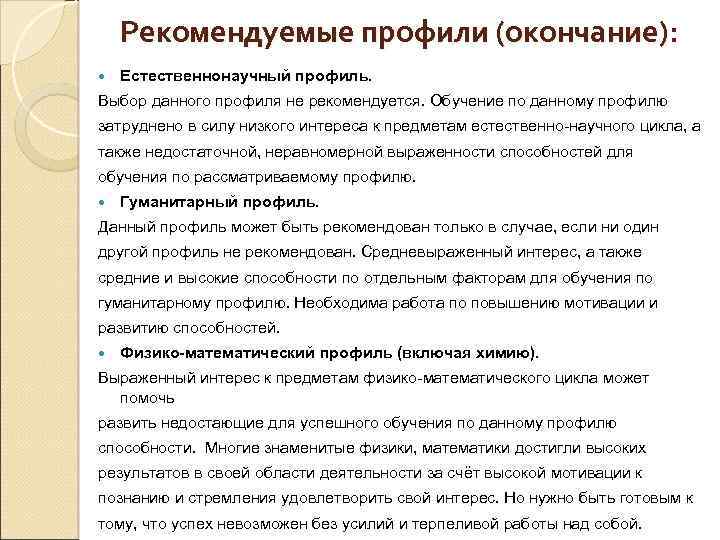 Рекомендуемые профили (окончание):

Естественнонаучный профиль.

Выбор данного профиля не рекомендуется. Обучение по данному профилю затруднено в силу низкого интереса к предметам естественно-научного цикла, а также недостаточной, неравномерной выраженности способностей для обучения по рассматриваемому профилю.

Гуманитарный профиль.

Данный профиль может быть рекомендован только в случае, если ни один другой профиль не рекомендован. Средневыраженный интерес, а также средние и высокие способности по отдельным факторам для обучения по гуманитарному профилю. Необходима работа по повышению мотивации и развитию способностей.

Физико-математический профиль (включая химию).

Выраженный интерес к предметам физико-математического цикла может помочь

развить недостающие для успешного обучения по данному профилю способности. Многие знаменитые физики, математики достигли высоких результатов в своей области деятельности за счёт высокой мотивации к познанию и стремления удовлетворить свой интерес. Но нужно быть готовым к тому, что успех невозможен без усилий и терпеливой работы над собой.